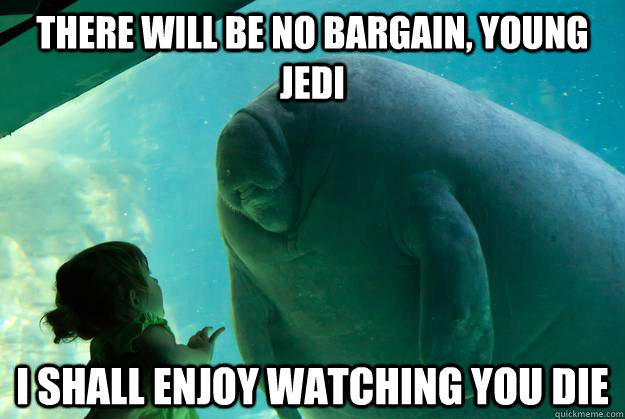 THERE WILL BE NO BARGAIN, YOUNG JEDI

I SHALL ENJOY WATCHING YOU DIE

quickmeme.com